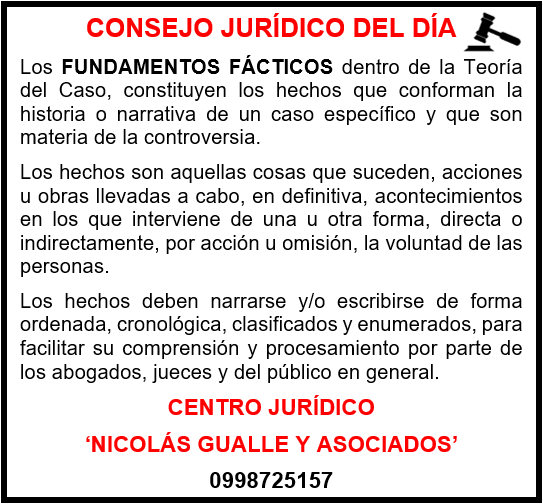 CONSEJO JURÍDICO DEL DÍA

Los FUNDAMENTOS FÁCTICOS dentro de la Teoría del Caso, constituyen los hechos que conforman la historia o narrativa de un caso específico y que son materia de la controversia.

Los hechos son aquellas cosas que suceden, acciones u obras llevadas a cabo, en definitiva, acontecimientos en los que interviene de una u otra forma, directa o indirectamente, por acción u omisión, la voluntad de las personas.

Los hechos deben narrarse y/o escribirse de forma ordenada, cronológica, clasificados y enumerados, para facilitar su comprensión y procesamiento por parte de los abogados, jueces y del público en general.

CENTRO JURÍDICO

'NICOLÁS GUALLE Y ASOCIADOS'

0998725157